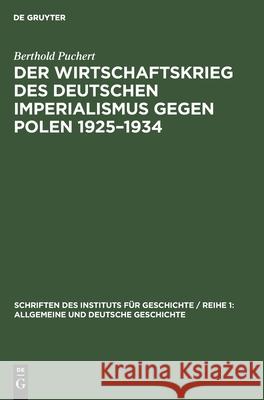 DE GRUYTER

Berthold Puchert

DER WIRTSCHAFTSKRIEG DES DEUTSCHEN IMPERIALISMUS GEGEN POLEN 1925–1934

SCHRIFTEN DES INSTITUTS FÜR GESCHICHTE / REIHE 1: ALLGEMEINE UND DEUTSCHE GESCHICHTE

DE G

Kraina Książek